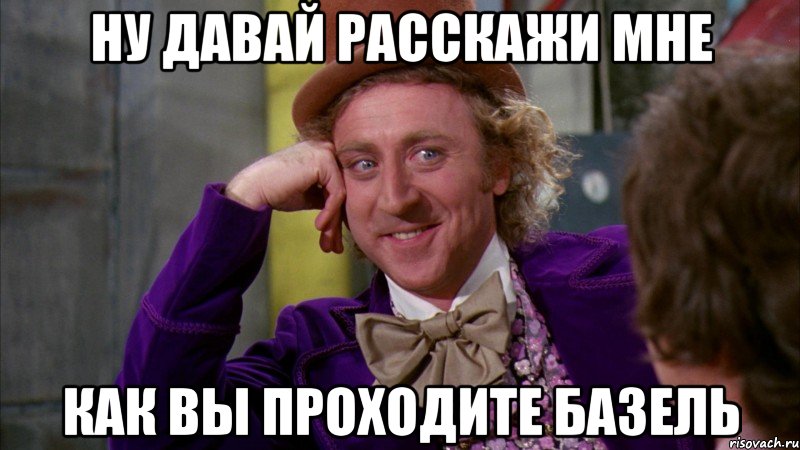 НУ ДАВАЙ РАССКАЖИ МНЕ

КАК ВЫ ПРОХОДИТЕ БАЗЕЛЬ

risovach.ru